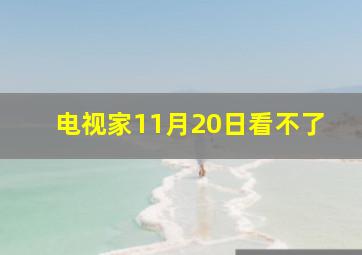 电视家11月20日看不了